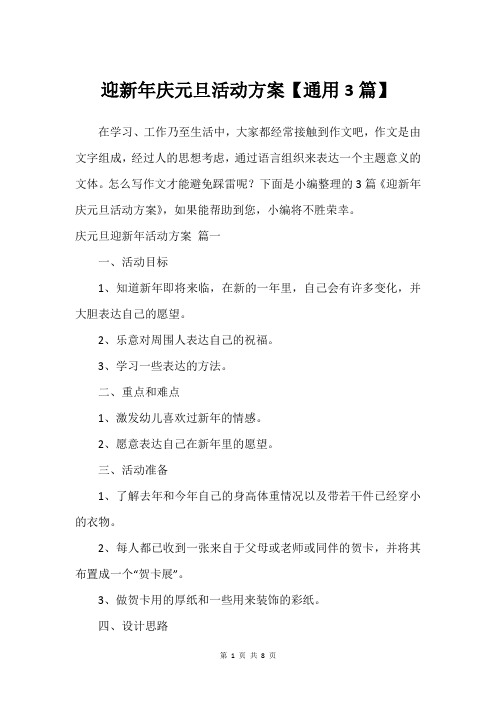 迎新年庆元旦活动方案【通用3篇】

在学习、工作乃至生活中，大家都经常接触到作文吧，作文是由文字组成，经过人的思想考虑，通过语言组织来表达一个主题意义的文体。怎么写作文才能避免踩雷呢？下面是小编整理的3篇《迎新年庆元旦活动方案》，如果能帮助到您，小编将不胜荣幸。

庆元旦迎新年活动方案 篇一

一、活动目标

1、知道新年即将来临，在新的一年里，自己会有许多变化，并大胆表达自己的愿望。

2、乐意对周围人表达自己的祝福。

3、学习一些表达的方法。

二、重点和难点

1、激发幼儿喜欢过新年的情感。

2、愿意表达自己在新年里的愿望。

三、活动准备

1、了解去年和今年自己的身高体重情况以及带若干件已经穿小的衣物。

2、每人都已收到一张来自于父母或老师或同伴的贺卡，并将其布置成一个“贺卡展”。

3、做贺卡用的厚纸和一些用来装饰的彩纸。

四、设计思路

第 1 页 共 8 页